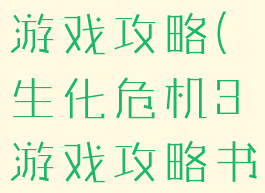 游戏攻略(生化危机3游戏攻略书